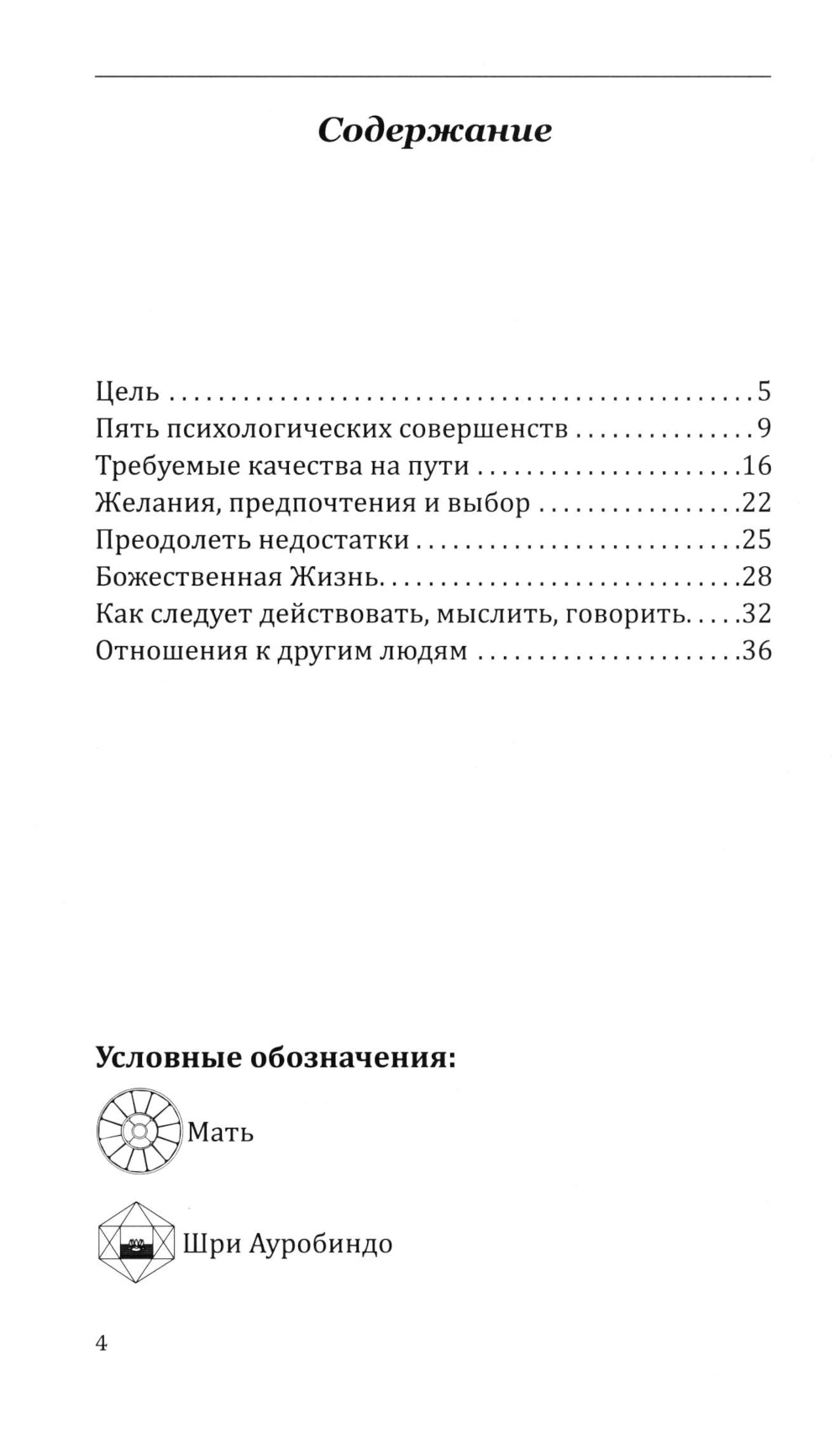 Содержание

Цель 5
Пять психологических совершенств 9
Требуемые качества на пути 16
Желания, предпочтения и выбор 22
Преодолеть недостатки 25
Божественная Жизнь 28
Как следует действовать, мыслить, говорить 32
Отношения к другим людям 36

Условные обозначения:

Мать

Шри Ауробиндо

4